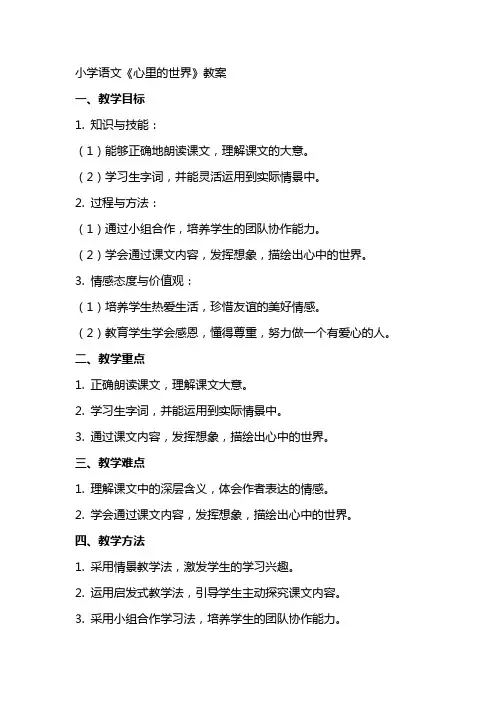 小学语文《心里的世界》教案

一、教学目标

1. 知识与技能：

（1）能够正确地朗读课文，理解课文的大意。

（2）学习生字词，并能灵活运用到实际情景中。

2. 过程与方法：

（1）通过小组合作，培养学生的团队协作能力。

（2）学会通过课文内容，发挥想象，描绘出心中的世界。

3. 情感态度与价值观：

（1）培养学生热爱生活，珍惜友谊的美好情感。

（2）教育学生学会感恩，懂得尊重，努力做一个有爱心的人。

二、教学重点

1. 正确朗读课文，理解课文大意。

2. 学习生字词，并能运用到实际情景中。

3. 通过课文内容，发挥想象，描绘出心中的世界。

三、教学难点

1. 理解课文中的深层含义，体会作者表达的情感。

2. 学会通过课文内容，发挥想象，描绘出心中的世界。

四、教学方法

1. 采用情景教学法，激发学生的学习兴趣。

2. 运用启发式教学法，引导学生主动探究课文内容。

3. 采用小组合作学习法，培养学生的团队协作能力。